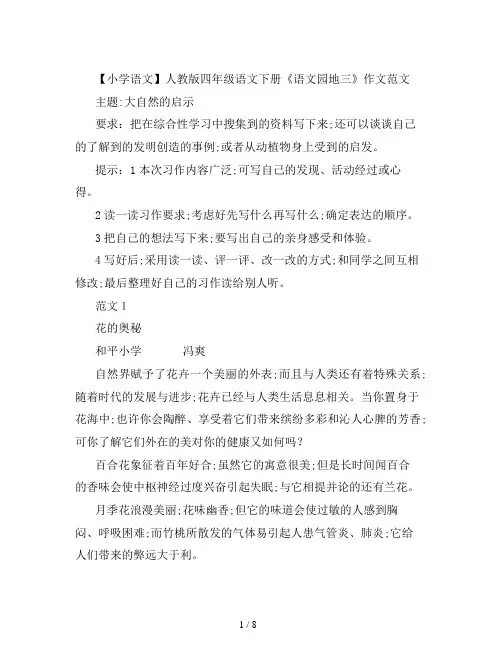 【小学语文】人教版四年级语文下册《语文园地三》作文范文

主题:大自然的启示

要求：把在综合性学习中搜集到的资料写下来;还可以谈谈自己的了解到的发明创造的事例;或者从动植物身上受到的启发。

提示：1 本次习作内容广泛;可写自己的发现、活动经过或心得。

2 读一读习作要求;考虑好先写什么再写什么;确定表达的顺序。

3 把自己的想法写下来;要写出自己的亲身感受和体验。

4 写好后;采用读一读、评一评、改一改的方式;和同学之间互相修改;最后整理好自己的习作读给别人听。

范文 1

花的奥秘

和平小学　　冯爽

自然界赋予了花卉一个美丽的外表;而且与人类还有着特殊关系;随着时代的发展与进步;花卉已经与人类生活息息相关。当你置身于花海中;也许你会陶醉、享受着它们带来缤纷多彩和沁人心脾的芳香;可你了解它们外在的美对你的健康又如何吗？

百合花象征着百年好合;虽然它的寓意很美;但是长时间闻百合的香味会使中枢神经过度兴奋引起失眠;与它相提并论的还有兰花。

月季花浪漫美丽;花味幽香;但它的味道会使过敏的人感到胸闷、呼吸困难;而竹桃所散发的气体易引起人患气管炎、肺炎;它给人们带来的弊远大于利。

1 / 8